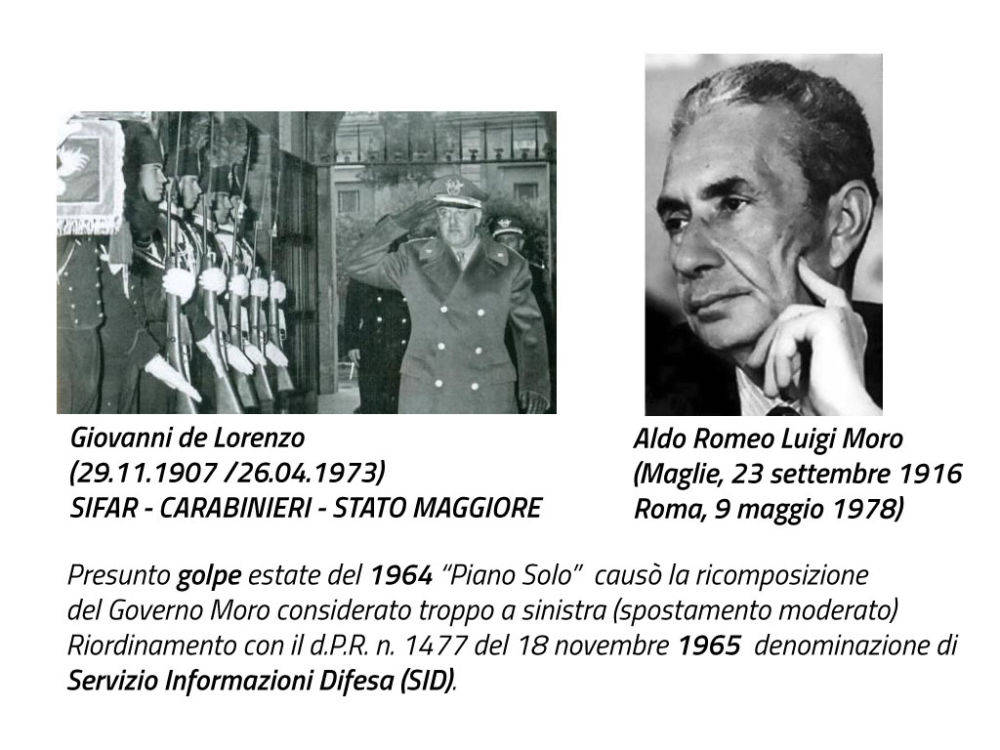 Giovanni de Lorenzo
(29.11.1907 /26.04.1973)
SIFAR - CARABINIERI - STATO MAGGIORE

Aldo Romeo Luigi Moro
(Maglie, 23 settembre 1916
Roma, 9 maggio 1978)

Presunto golpe estate del 1964 "Piano Solo" causò la ricomposizione del Governo Moro considerato troppo a sinistra (spostamento moderato) Riordinamento con il d.P.R. n. 1477 del 18 novembre 1965 denominazione di Servizio Informazioni Difesa (SID).